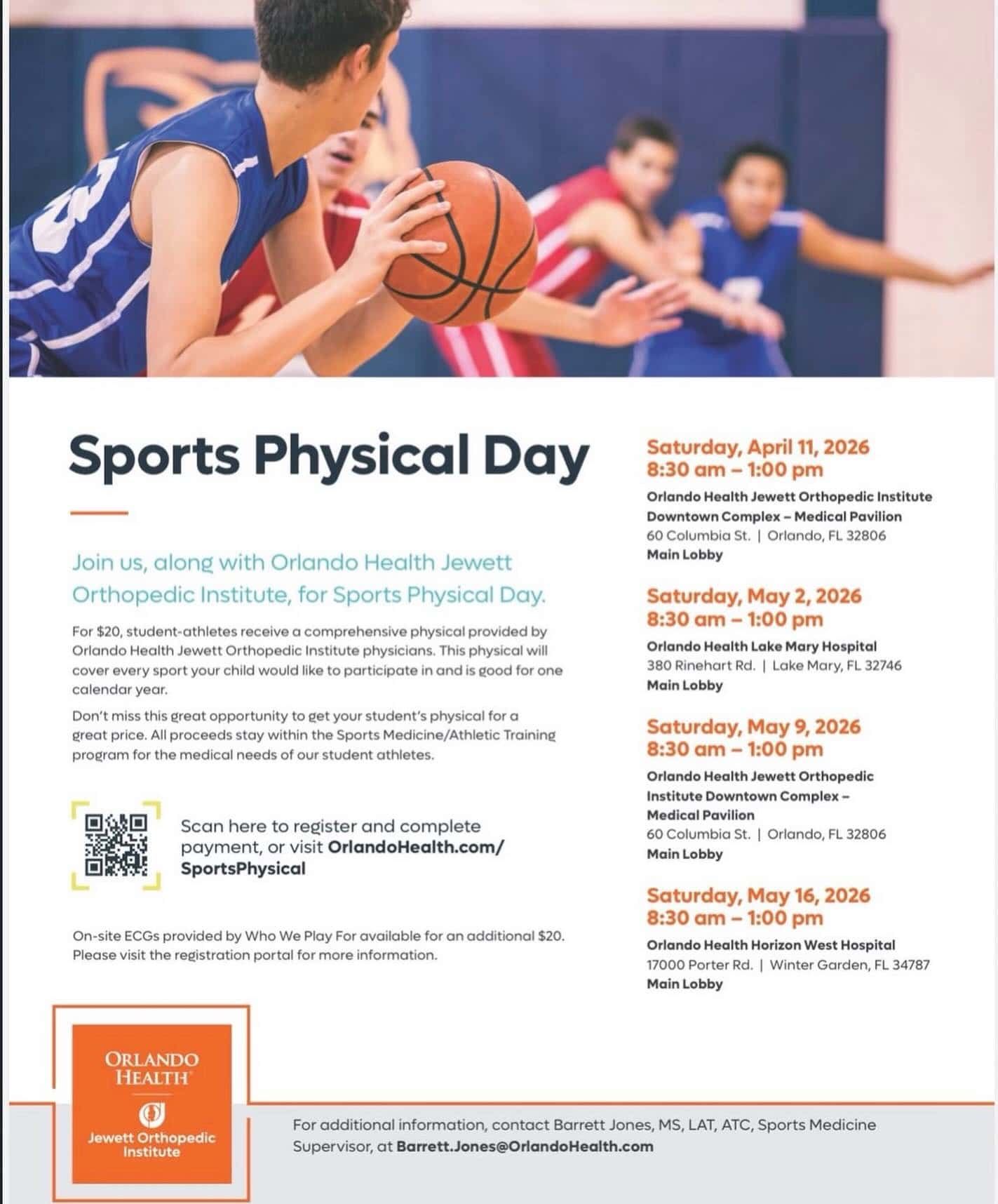 Sports Physical Day

Join us, along with Orlando Health Jewett Orthopedic Institute, for Sports Physical Day.

For $20, student-athletes receive a comprehensive physical provided by Orlando Health Jewett Orthopedic Institute physicians. This physical will cover every sport your child would like to participate in and is good for one calendar year.

Don't miss this great opportunity to get your student's physical for a great price. All proceeds stay within the Sports Medicine/Athletic Training program for the medical needs of our student athletes.

Scan here to register and complete payment, or visit OrlandoHealth.com/SportsPhysical

On-site ECGs provided by Who We Play For available for an additional $20. Please visit the registration portal for more information.

Saturday, April 11, 2026
8:30 am – 1:00 pm
Orlando Health Jewett Orthopedic Institute Downtown Complex – Medical Pavilion
60 Columbia St. | Orlando, FL 32806
Main Lobby

Saturday, May 2, 2026
8:30 am – 1:00 pm
Orlando Health Lake Mary Hospital
380 Rinehart Rd. | Lake Mary, FL 32746
Main Lobby

Saturday, May 9, 2026
8:30 am – 1:00 pm
Orlando Health Jewett Orthopedic Institute Downtown Complex – Medical Pavilion
60 Columbia St. | Orlando, FL 32806
Main Lobby

Saturday, May 16, 2026
8:30 am – 1:00 pm
Orlando Health Horizon West Hospital
17000 Porter Rd. | Winter Garden, FL 34787
Main Lobby

ORLANDO HEALTH
Jewett Orthopedic Institute

For additional information, contact Barrett Jones, MS, LAT, ATC, Sports Medicine Supervisor, at Barrett.Jones@OrlandoHealth.com